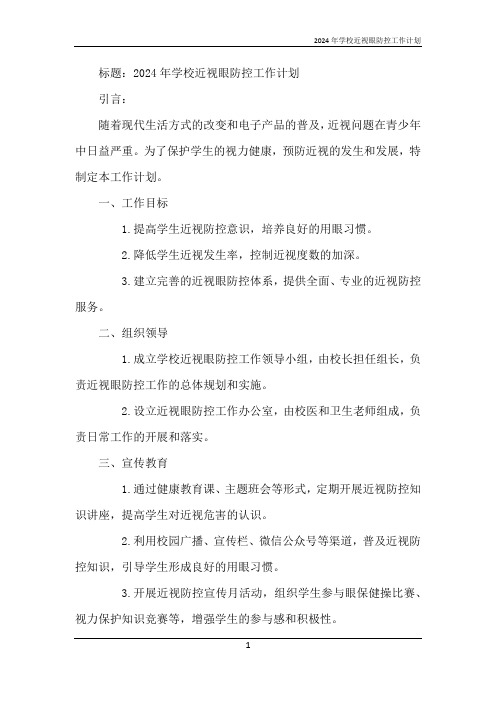 2024年学校近视眼防控工作计划

标题：2024年学校近视眼防控工作计划

引言：

随着现代生活方式的改变和电子产品的普及，近视问题在青少年中日益严重。为了保护学生的视力健康，预防近视的发生和发展，特制定本工作计划。

一、工作目标

1.提高学生近视防控意识，培养良好的用眼习惯。

2.降低学生近视发生率，控制近视度数的加深。

3.建立完善的近视眼防控体系，提供全面、专业的近视防控服务。

二、组织领导

1.成立学校近视眼防控工作领导小组，由校长担任组长，负责近视眼防控工作的总体规划和实施。

2.设立近视眼防控工作办公室，由校医和卫生老师组成，负责日常工作的开展和落实。

三、宣传教育

1.通过健康教育课、主题班会等形式，定期开展近视防控知识讲座，提高学生对近视危害的认识。

2.利用校园广播、宣传栏、微信公众号等渠道，普及近视防控知识，引导学生形成良好的用眼习惯。

3.开展近视防控宣传月活动，组织学生参与眼保健操比赛、视力保护知识竞赛等，增强学生的参与感和积极性。

1